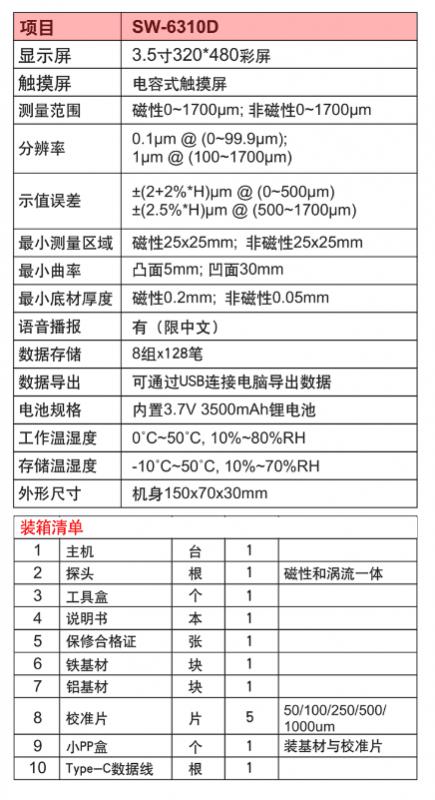 | 项目 | SW-6310D |
|---|---|
| 显示屏 | 3.5寸320*480彩屏 |
| 触摸屏 | 电容式触摸屏 |
| 测量范围 | 磁性0~1700μm; 非磁性0~1700μm |
| 分辨率 | 0.1μm @ (0~99.9μm); 1μm @ (100~1700μm) |
| 示值误差 | ±(2+2%*H)μm @ (0~500μm) ±(2.5%*H)μm @ (500~1700μm) |
| 最小测量区域 | 磁性25x25mm; 非磁性25x25mm |
| 最小曲率 | 凸面5mm; 凹面30mm |
| 最小底材厚度 | 磁性0.2mm; 非磁性0.05mm |
| 语音播报 | 有（限中文） |
| 数据存储 | 8组x128笔 |
| 数据导出 | 可通过USB连接电脑导出数据 |
| 电池规格 | 内置3.7V 3500mAh锂电池 |
| 工作温湿度 | 0°C~50°C, 10%~80%RH |
| 存储温湿度 | -10°C~50°C, 10%~70%RH |
| 外形尺寸 | 机身150x70x30mm |

装箱清单

| 1 | 主机 | 台 | 1 | |
|---|---|---|---|---|
| 2 | 探头 | 根 | 1 | 磁性和涡流一体 |
| 3 | 工具盒 | 个 | 1 | |
| 4 | 说明书 | 本 | 1 | |
| 5 | 保修合格证 | 张 | 1 | |
| 6 | 铁基材 | 块 | 1 | |
| 7 | 铝基材 | 块 | 1 | |
| 8 | 校准片 | 片 | 5 | 50/100/250/500/1000um |
| 9 | 小PP盒 | 个 | 1 | 装基材与校准片 |
| 10 | Type-C数据线 | 根 | 1 | |